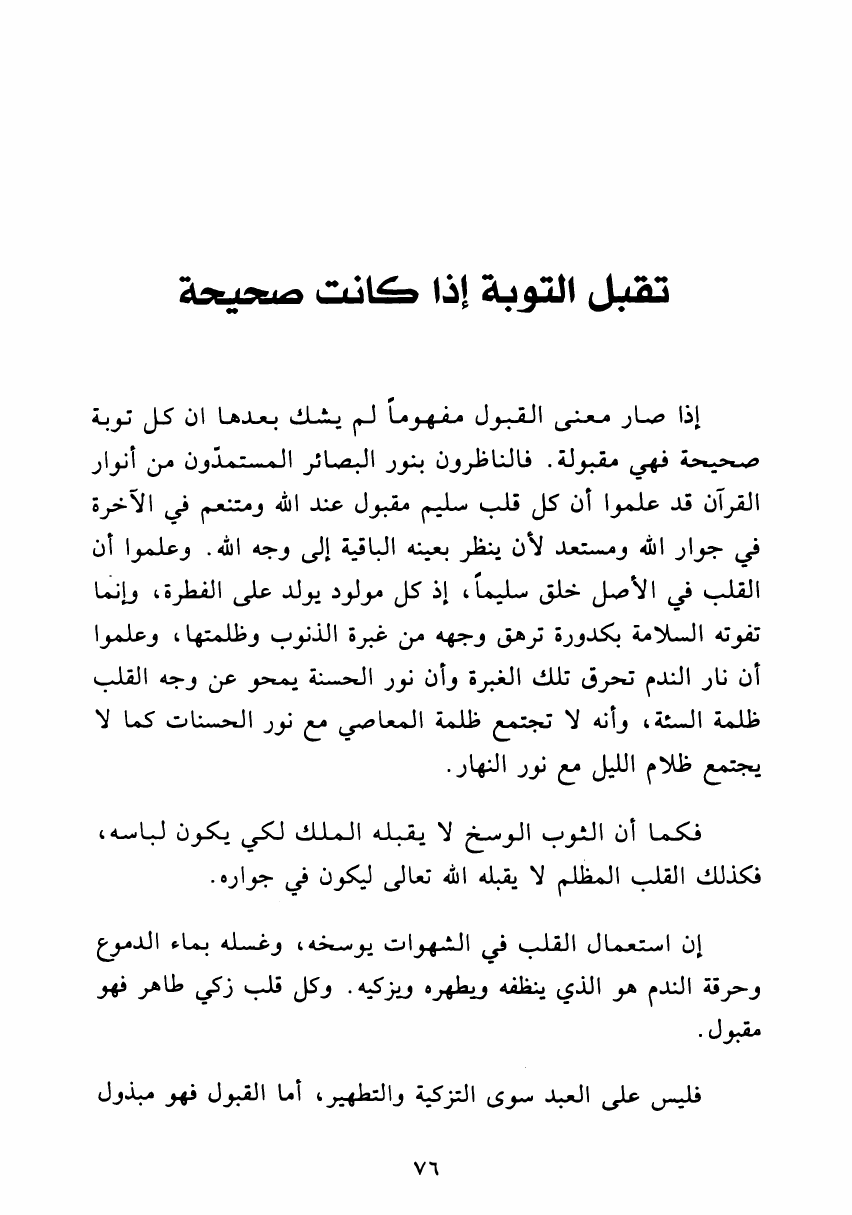 تقبل التوبة إذا كانت صحيحة

إذا صار معنى القبول مفهوماً لم يشك بعدها ان كل توبة صحيحة فهي مقبولة. فالناظرون بنور البصائر المستمدّون من أنوار القرآن قد علموا أن كل قلب سليم مقبول عند الله ومتنعم في الآخرة في جوار الله ومستعد لأن ينظر بعينه الباقية إلى وجه الله. وعلموا أن القلب في الأصل خلق سليماً، إذ كل مولود يولد على الفطرة، وإنما تفوته السلامة بكدورة ترهق وجهه من غبرة الذنوب وظلمتها، وعلموا أن نار الندم تحرق تلك الغبرة وأن نور الحسنة يمحو عن وجه القلب ظلمة السئة، وأنه لا تجتمع ظلمة المعاصي مع نور الحسنات كما لا يجتمع ظلام الليل مع نور النهار.

فكما أن الثوب الوسخ لا يقبله الملك لكي يكون لباسه، فكذلك القلب المظلم لا يقبله الله تعالى ليكون في جواره.

إن استعمال القلب في الشهوات يوسخه، وغسله بماء الدموع وحرقة الندم هو الذي ينظفه ويطهره ويزكيه. وكل قلب زكي طاهر فهو مقبول.

فليس على العبد سوى التزكية والتطهير، أما القبول فهو مبذول

٧٦